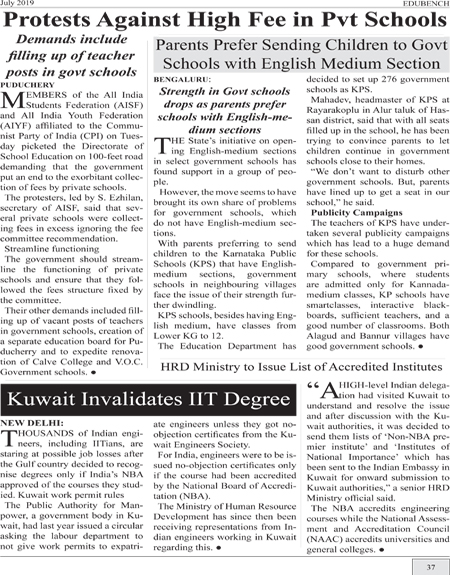 July 2019 EDUBENCH

Protests Against High Fee in Pvt Schools

Demands include filling up of teacher posts in govt schools

PUDUCHERY

MEMBERS of the All India Students Federation (AISF) and All India Youth Federation (AIYF) affiliated to the Communist Party of India (CPI) on Tuesday picketed the Directorate of School Education on 100-feet road demanding that the government put an end to the exorbitant collection of fees by private schools.

The protesters, led by S. Ezhilan, secretary of AISF, said that several private schools were collecting fees in excess ignoring the fee committee recommendation.

Streamline functioning

The government should streamline the functioning of private schools and ensure that they followed the fees structure fixed by the committee.

Their other demands included filling up of vacant posts of teachers in government schools, creation of a separate education board for Puducherry and to expedite renovation of Calve College and V.O.C. Government schools. ●

Parents Prefer Sending Children to Govt Schools with English Medium Section

BENGALURU:

Strength in Govt schools drops as parents prefer schools with English-medium sections

THE State's initiative on opening English-medium sections in select government schools has found support in a group of people.

However, the move seems to have brought its own share of problems for government schools, which do not have English-medium sections.

With parents preferring to send children to the Karnataka Public Schools (KPS) that have English-medium sections, government schools in neighbouring villages face the issue of their strength further dwindling.

KPS schools, besides having English medium, have classes from Lower KG to 12.

The Education Department has decided to set up 276 government schools as KPS.

Mahadev, headmaster of KPS at Rayarakoplu in Alur taluk of Hassan district, said that with all seats filled up in the school, he has been trying to convince parents to let children continue in government schools close to their homes.

"We don't want to disturb other government schools. But, parents have lined up to get a seat in our school," he said.

Publicity Campaigns

The teachers of KPS have undertaken several publicity campaigns which has lead to a huge demand for these schools.

Compared to government primary schools, where students are admitted only for Kannada-medium classes, KP schools have smartclasses, interactive blackboards, sufficient teachers, and a good number of classrooms. Both Alagud and Bannur villages have good government schools. ●

HRD Ministry to Issue List of Accredited Institutes

Kuwait Invalidates IIT Degree

NEW DELHI:

THOUSANDS of Indian engineers, including IITians, are staring at possible job losses after the Gulf country decided to recognise degrees only if India's NBA approved of the courses they studied. Kuwait work permit rules

The Public Authority for Manpower, a government body in Kuwait, had last year issued a circular asking the labour department to not give work permits to expatriate engineers unless they got no-objection certificates from the Kuwait Engineers Society.

For India, engineers were to be issued no-objection certificates only if the course had been accredited by the National Board of Accreditation (NBA).

The Ministry of Human Resource Development has since then been receiving representations from Indian engineers working in Kuwait regarding this. ●

"A HIGH-level Indian delegation had visited Kuwait to understand and resolve the issue and after discussion with the Kuwait authorities, it was decided to send them lists of 'Non-NBA premier institute' and 'Institutes of National Importance' which has been sent to the Indian Embassy in Kuwait for onward submission to Kuwait authorities," a senior HRD Ministry official said.

The NBA accredits engineering courses while the National Assessment and Accreditation Council (NAAC) accredits universities and general colleges. ●

37